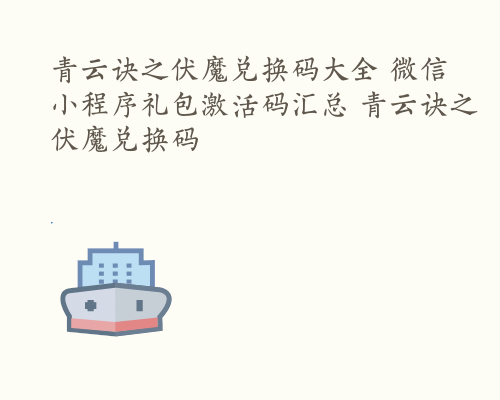 青云诀之伏魔兑换码大全 微信小程序礼包激活码汇总 青云诀之伏魔兑换码